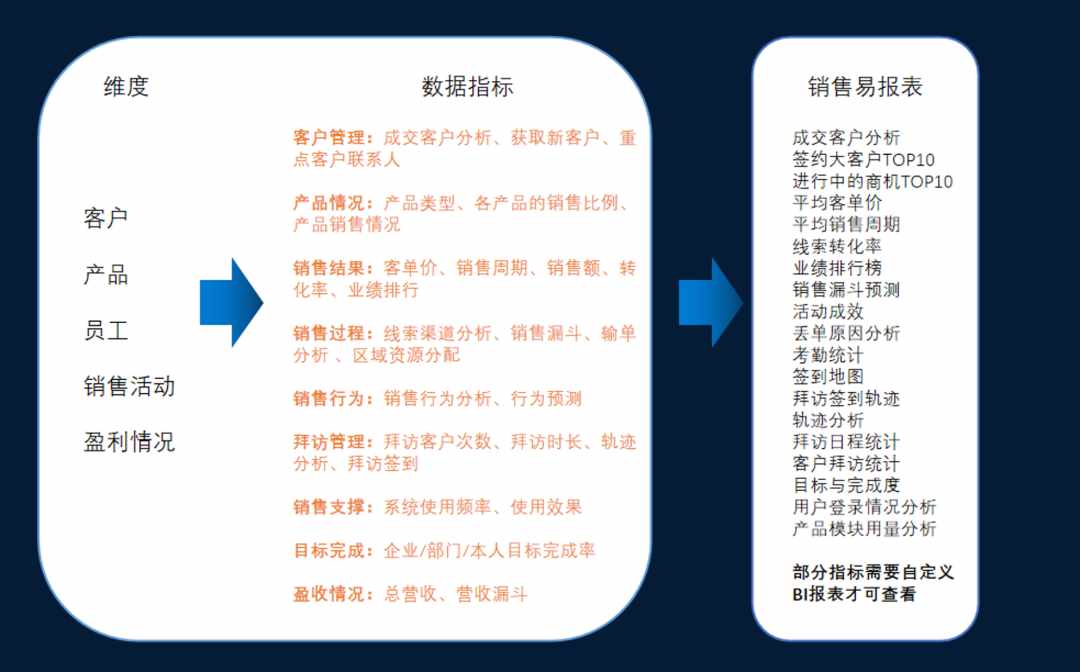 维度

客户
产品
员工
销售活动
盈利情况

数据指标

客户管理：成交客户分析、获取新客户、重点客户联系人

产品情况：产品类型、各产品的销售比例、产品销售情况

销售结果：客单价、销售周期、销售额、转化率、业绩排行

销售过程：线索渠道分析、销售漏斗、输单分析 、区域资源分配

销售行为：销售行为分析、行为预测

拜访管理：拜访客户次数、拜访时长、轨迹分析、拜访签到

销售支撑：系统使用频率、使用效果

目标完成：企业/部门/本人目标完成率

盈收情况：总营收、营收漏斗

销售易报表

成交客户分析
签约大客户TOP10
进行中的商机TOP10
平均客单价
平均销售周期
线索转化率
业绩排行榜
销售漏斗预测
活动成效
丢单原因分析
考勤统计
签到地图
拜访签到轨迹
轨迹分析
拜访日程统计
客户拜访统计
目标与完成度
用户登录情况分析
产品模块用量分析

部分指标需要自定义BI报表才可查看